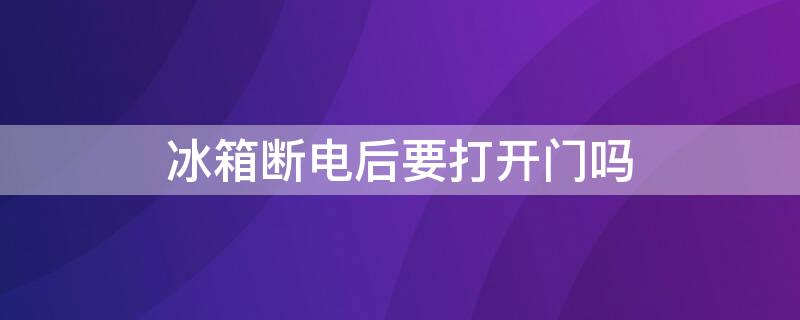 冰箱断电后要打开门吗